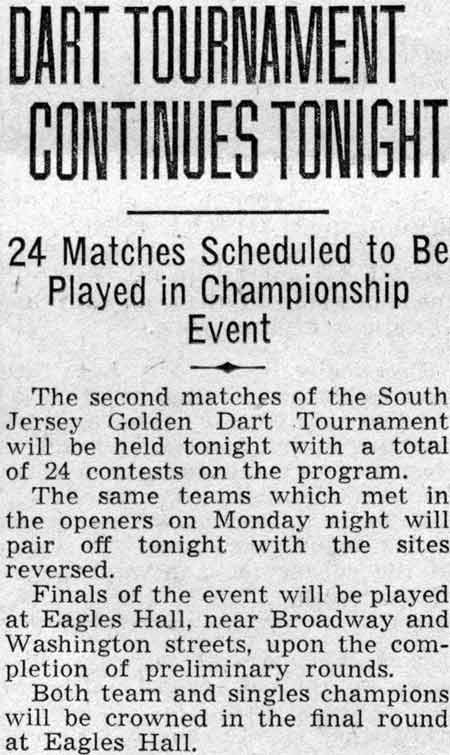 DART TOURNAMENT CONTINUES TONIGHT

24 Matches Scheduled to Be Played in Championship Event

The second matches of the South Jersey Golden Dart Tournament will be held tonight with a total of 24 contests on the program.

The same teams which met in the openers on Monday night will pair off tonight with the sites reversed.

Finals of the event will be played at Eagles Hall, near Broadway and Washington streets, upon the completion of preliminary rounds.

Both team and singles champions will be crowned in the final round at Eagles Hall.